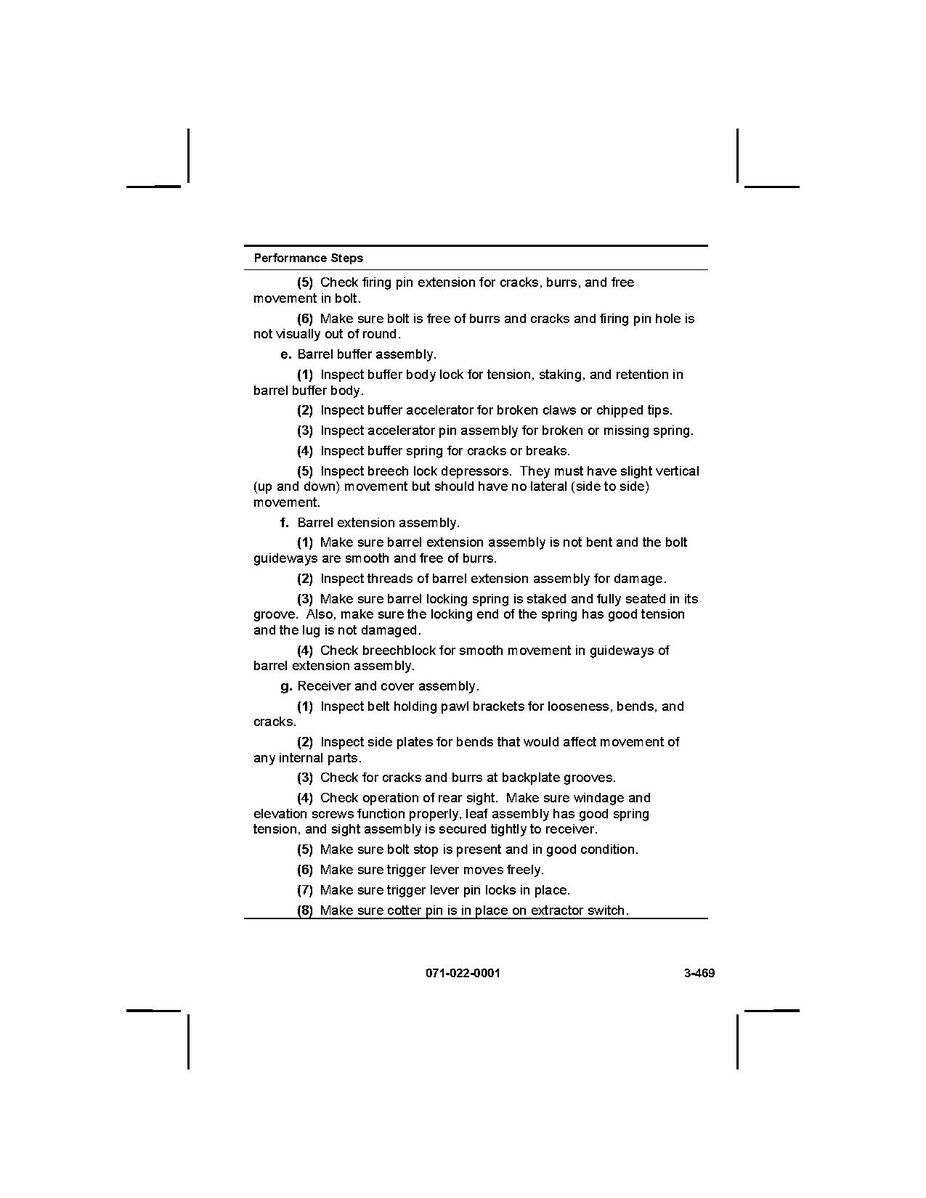 Performance Steps

(5) Check firing pin extension for cracks, burrs, and free movement in bolt.

(6) Make sure bolt is free of burrs and cracks and firing pin hole is not visually out of round.

e. Barrel buffer assembly.

(1) Inspect buffer body lock for tension, staking, and retention in barrel buffer body.

(2) Inspect buffer accelerator for broken claws or chipped tips.

(3) Inspect accelerator pin assembly for broken or missing spring.

(4) Inspect buffer spring for cracks or breaks.

(5) Inspect breech lock depressors. They must have slight vertical (up and down) movement but should have no lateral (side to side) movement.

f. Barrel extension assembly.

(1) Make sure barrel extension assembly is not bent and the bolt guideways are smooth and free of burrs.

(2) Inspect threads of barrel extension assembly for damage.

(3) Make sure barrel locking spring is staked and fully seated in its groove. Also, make sure the locking end of the spring has good tension and the lug is not damaged.

(4) Check breechblock for smooth movement in guideways of barrel extension assembly.

g. Receiver and cover assembly.

(1) Inspect belt holding pawl brackets for looseness, bends, and cracks.

(2) Inspect side plates for bends that would affect movement of any internal parts.

(3) Check for cracks and burrs at backplate grooves.

(4) Check operation of rear sight. Make sure windage and elevation screws function properly, leaf assembly has good spring tension, and sight assembly is secured tightly to receiver.

(5) Make sure bolt stop is present and in good condition.

(6) Make sure trigger lever moves freely.

(7) Make sure trigger lever pin locks in place.

(8) Make sure cotter pin is in place on extractor switch.

071-022-0001 3-469